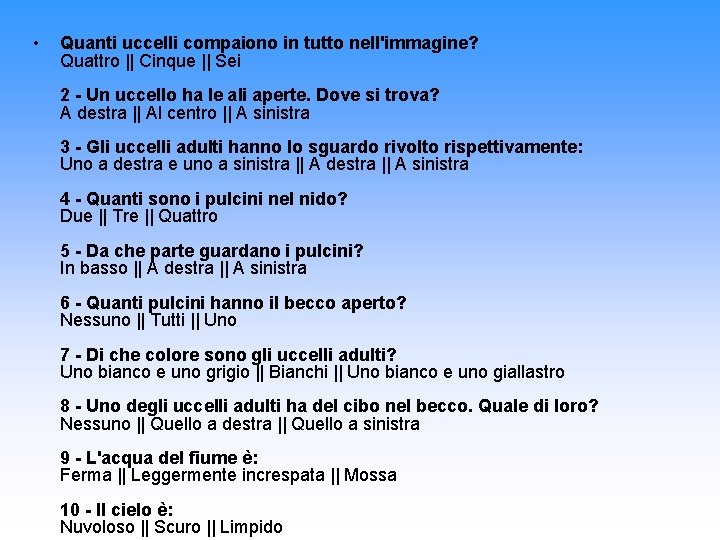 • Quanti uccelli compaiono in tutto nell'immagine?
Quattro || Cinque || Sei

2 - Un uccello ha le ali aperte. Dove si trova?
A destra || Al centro || A sinistra

3 - Gli uccelli adulti hanno lo sguardo rivolto rispettivamente:
Uno a destra e uno a sinistra || A destra || A sinistra

4 - Quanti sono i pulcini nel nido?
Due || Tre || Quattro

5 - Da che parte guardano i pulcini?
In basso || A destra || A sinistra

6 - Quanti pulcini hanno il becco aperto?
Nessuno || Tutti || Uno

7 - Di che colore sono gli uccelli adulti?
Uno bianco e uno grigio || Bianchi || Uno bianco e uno giallastro

8 - Uno degli uccelli adulti ha del cibo nel becco. Quale di loro?
Nessuno || Quello a destra || Quello a sinistra

9 - L'acqua del fiume è:
Ferma || Leggermente increspata || Mossa

10 - Il cielo è:
Nuvoloso || Scuro || Limpido